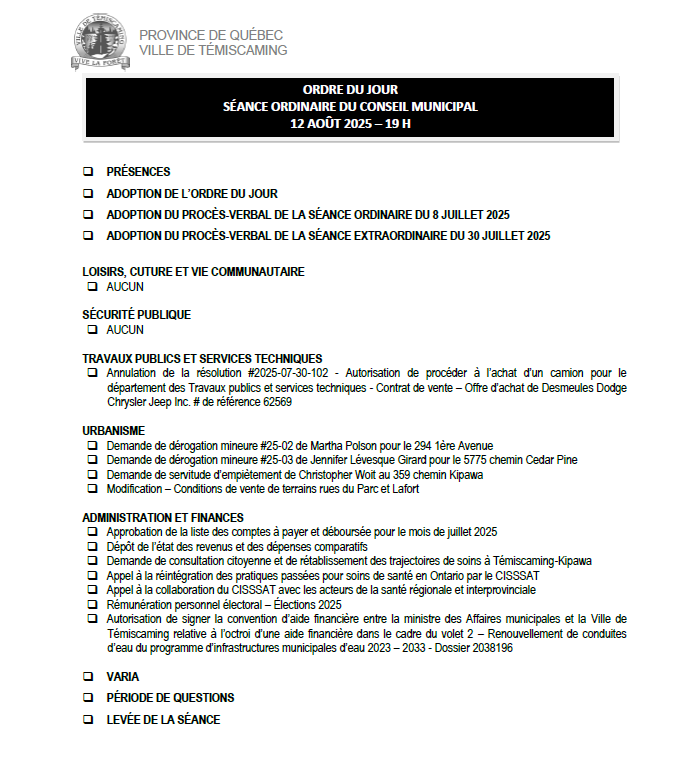 VILLE DE TÉMISCAMING
VIVE LA FORÊT

PROVINCE DE QUÉBEC
VILLE DE TÉMISCAMING

ORDRE DU JOUR
SÉANCE ORDINAIRE DU CONSEIL MUNICIPAL
12 AOÛT 2025 – 19 H

❑ PRÉSENCES
❑ ADOPTION DE L'ORDRE DU JOUR
❑ ADOPTION DU PROCÈS-VERBAL DE LA SÉANCE ORDINAIRE DU 8 JUILLET 2025
❑ ADOPTION DU PROCÈS-VERBAL DE LA SÉANCE EXTRAORDINAIRE DU 30 JUILLET 2025

LOISIRS, CUTURE ET VIE COMMUNAUTAIRE
❑ AUCUN

SÉCURITÉ PUBLIQUE
❑ AUCUN

TRAVAUX PUBLICS ET SERVICES TECHNIQUES
❑ Annulation de la résolution #2025-07-30-102 - Autorisation de procéder à l'achat d'un camion pour le département des Travaux publics et services techniques - Contrat de vente – Offre d'achat de Desmeules Dodge Chrysler Jeep Inc. # de référence 62569

URBANISME
❑ Demande de dérogation mineure #25-02 de Martha Polson pour le 294 1ère Avenue
❑ Demande de dérogation mineure #25-03 de Jennifer Lévesque Girard pour le 5775 chemin Cedar Pine
❑ Demande de servitude d'empiètement de Christopher Woit au 359 chemin Kipawa
❑ Modification – Conditions de vente de terrains rues du Parc et Lafort

ADMINISTRATION ET FINANCES
❑ Approbation de la liste des comptes à payer et déboursée pour le mois de juillet 2025
❑ Dépôt de l'état des revenus et des dépenses comparatifs
❑ Demande de consultation citoyenne et de rétablissement des trajectoires de soins à Témiscaming-Kipawa
❑ Appel à la réintégration des pratiques passées pour soins de santé en Ontario par le CISSSAT
❑ Appel à la collaboration du CISSSAT avec les acteurs de la santé régionale et interprovinciale
❑ Rémunération personnel électoral – Élections 2025
❑ Autorisation de signer la convention d'aide financière entre la ministre des Affaires municipales et la Ville de Témiscaming relative à l'octroi d'une aide financière dans le cadre du volet 2 – Renouvellement de conduites d'eau du programme d'infrastructures municipales d'eau 2023 – 2033 - Dossier 2038196

❑ VARIA
❑ PÉRIODE DE QUESTIONS
❑ LEVÉE DE LA SÉANCE